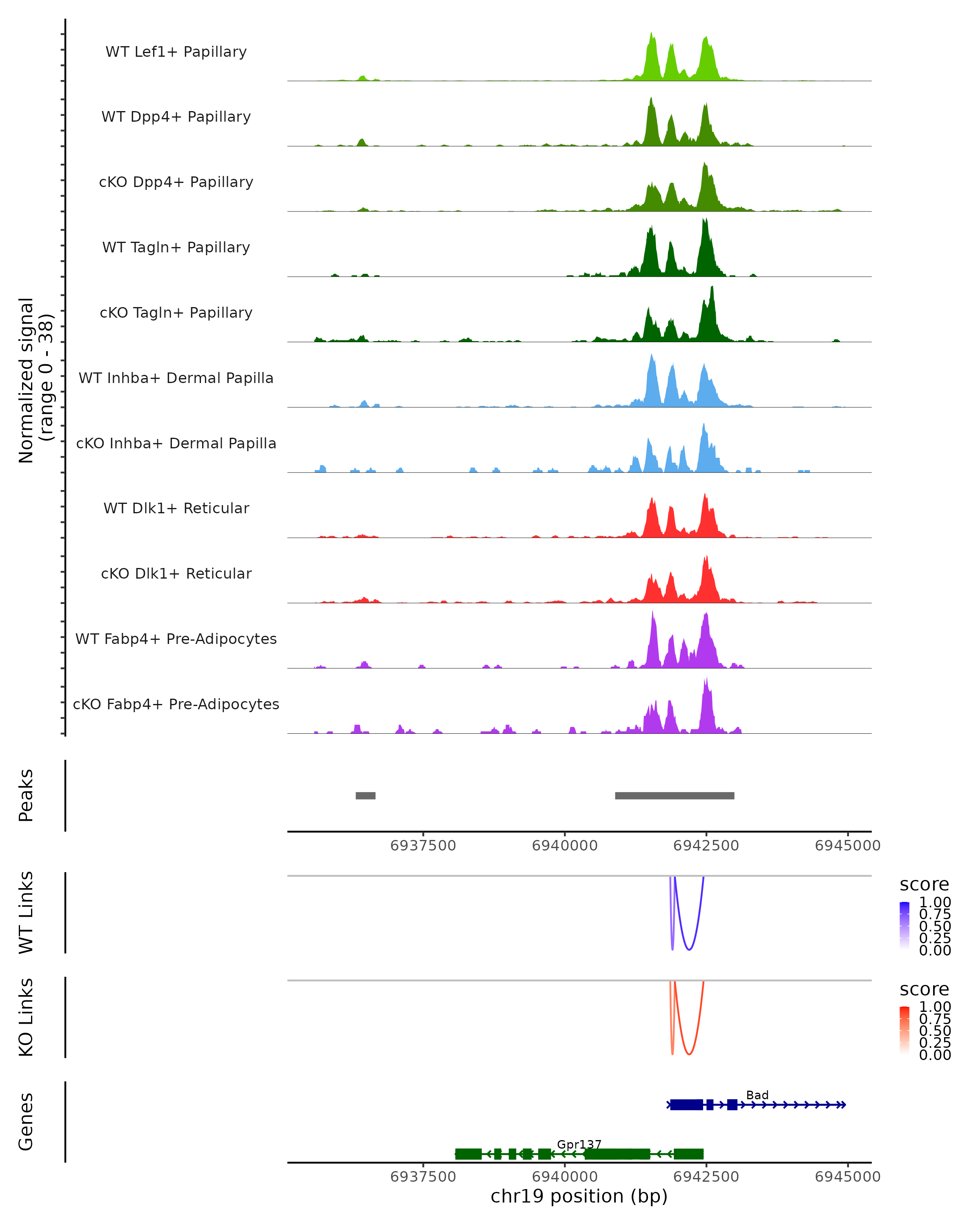 Normalized signal
(range 0 - 38)

WT Lef1+ Papillary
WT Dpp4+ Papillary
cKO Dpp4+ Papillary
WT Tagln+ Papillary
cKO Tagln+ Papillary
WT Inhba+ Dermal Papilla
cKO Inhba+ Dermal Papilla
WT Dlk1+ Reticular
cKO Dlk1+ Reticular
WT Fabp4+ Pre-Adipocytes
cKO Fabp4+ Pre-Adipocytes

Peaks

6937500 6940000 6942500 6945000

WT Links

score
1.00
0.75
0.50
0.25
0.00

KO Links

score
1.00
0.75
0.50
0.25
0.00

Genes

Bad
Gpr137

6937500 6940000 6942500 6945000
chr19 position (bp)